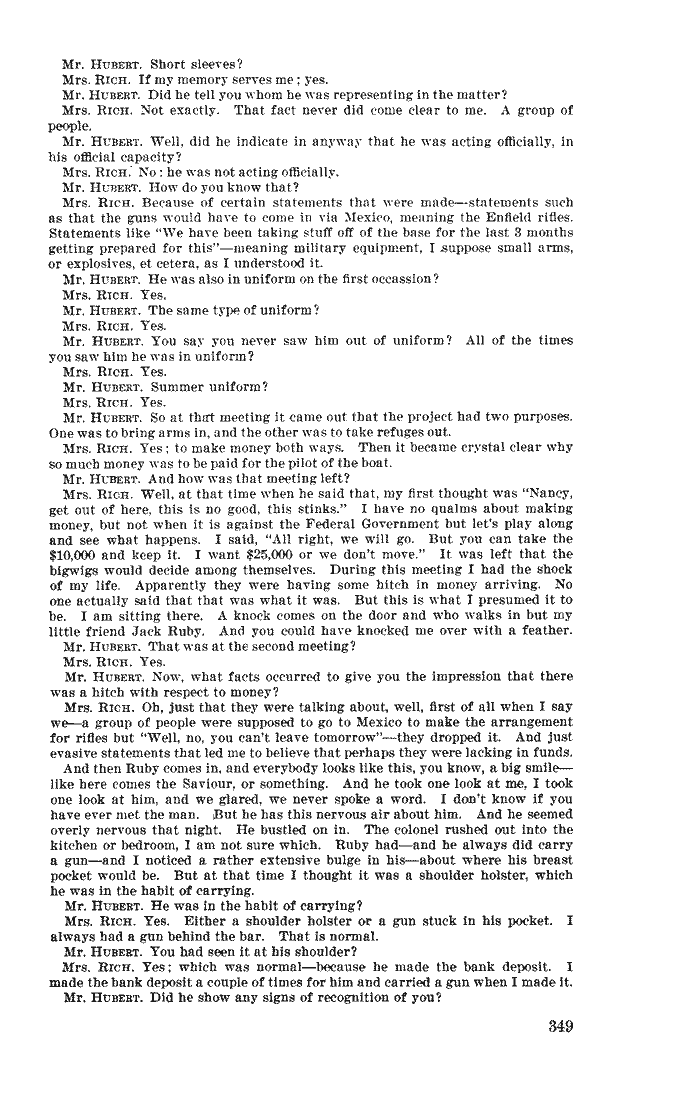 Mr. HUBERT. Short sleeves?

Mrs. RICH. If my memory serves me; yes.

Mr. HUBERT. Did he tell you whom he was representing in the matter?

Mrs. RICH. Not exactly. That fact never did come clear to me. A group of people.

Mr. HUBERT. Well, did he indicate in anyway that he was acting officially, in his official capacity?

Mrs. RICH. No: he was not acting officially.

Mr. HUBERT. How do you know that?

Mrs. RICH. Because of certain statements that were made—statements such as that the guns would have to come in via Mexico, meaning the Enfield rifles. Statements like "We have been taking stuff off of the base for the last 3 months getting prepared for this"—meaning military equipment, I suppose small arms, or explosives, et cetera, as I understood it.

Mr. HUBERT. He was also in uniform on the first occassion?

Mrs. RICH. Yes.

Mr. HUBERT. The same type of uniform?

Mrs. RICH. Yes.

Mr. HUBERT. You say you never saw him out of uniform? All of the times you saw him he was in uniform?

Mrs. RICH. Yes.

Mr. HUBERT. Summer uniform?

Mrs. RICH. Yes.

Mr. HUBERT. So at that meeting it came out that the project had two purposes. One was to bring arms in, and the other was to take refuges out.

Mrs. RICH. Yes; to make money both ways. Then it became crystal clear why so much money was to be paid for the pilot of the boat.

Mr. HUBERT. And how was that meeting left?

Mrs. RICH. Well, at that time when he said that, my first thought was "Nancy, get out of here, this is no good, this stinks." I have no qualms about making money, but not when it is against the Federal Government but let's play along and see what happens. I said, "All right, we will go. But you can take the $10,000 and keep it. I want $25,000 or we don't move." It was left that the bigwigs would decide among themselves. During this meeting I had the shock of my life. Apparently they were having some hitch in money arriving. No one actually said that that was what it was. But this is what I presumed it to be. I am sitting there. A knock comes on the door and who walks in but my little friend Jack Ruby. And you could have knocked me over with a feather.

Mr. HUBERT. That was at the second meeting?

Mrs. RICH. Yes.

Mr. HUBERT. Now, what facts occurred to give you the impression that there was a hitch with respect to money?

Mrs. RICH. Oh, just that they were talking about, well, first of all when I say we—a group of people were supposed to go to Mexico to make the arrangement for rifles but "Well, no, you can't leave tomorrow"—they dropped it. And just evasive statements that led me to believe that perhaps they were lacking in funds.

And then Ruby comes in, and everybody looks like this, you know, a big smile—like here comes the Saviour, or something. And he took one look at me, I took one look at him, and we glared, we never spoke a word. I don't know if you have ever met the man. But he has this nervous air about him. And he seemed overly nervous that night. He bustled on in. The colonel rushed out into the kitchen or bedroom, I am not sure which. Ruby had—and he always did carry a gun—and I noticed a rather extensive bulge in his—about where his breast pocket would be. But at that time I thought it was a shoulder holster, which he was in the habit of carrying.

Mr. HUBERT. He was in the habit of carrying?

Mrs. RICH. Yes. Either a shoulder holster or a gun stuck in his pocket. I always had a gun behind the bar. That is normal.

Mr. HUBERT. You had seen it at his shoulder?

Mrs. RICH. Yes; which was normal—because he made the bank deposit. I made the bank deposit a couple of times for him and carried a gun when I made it.

Mr. HUBERT. Did he show any signs of recognition of you?

349